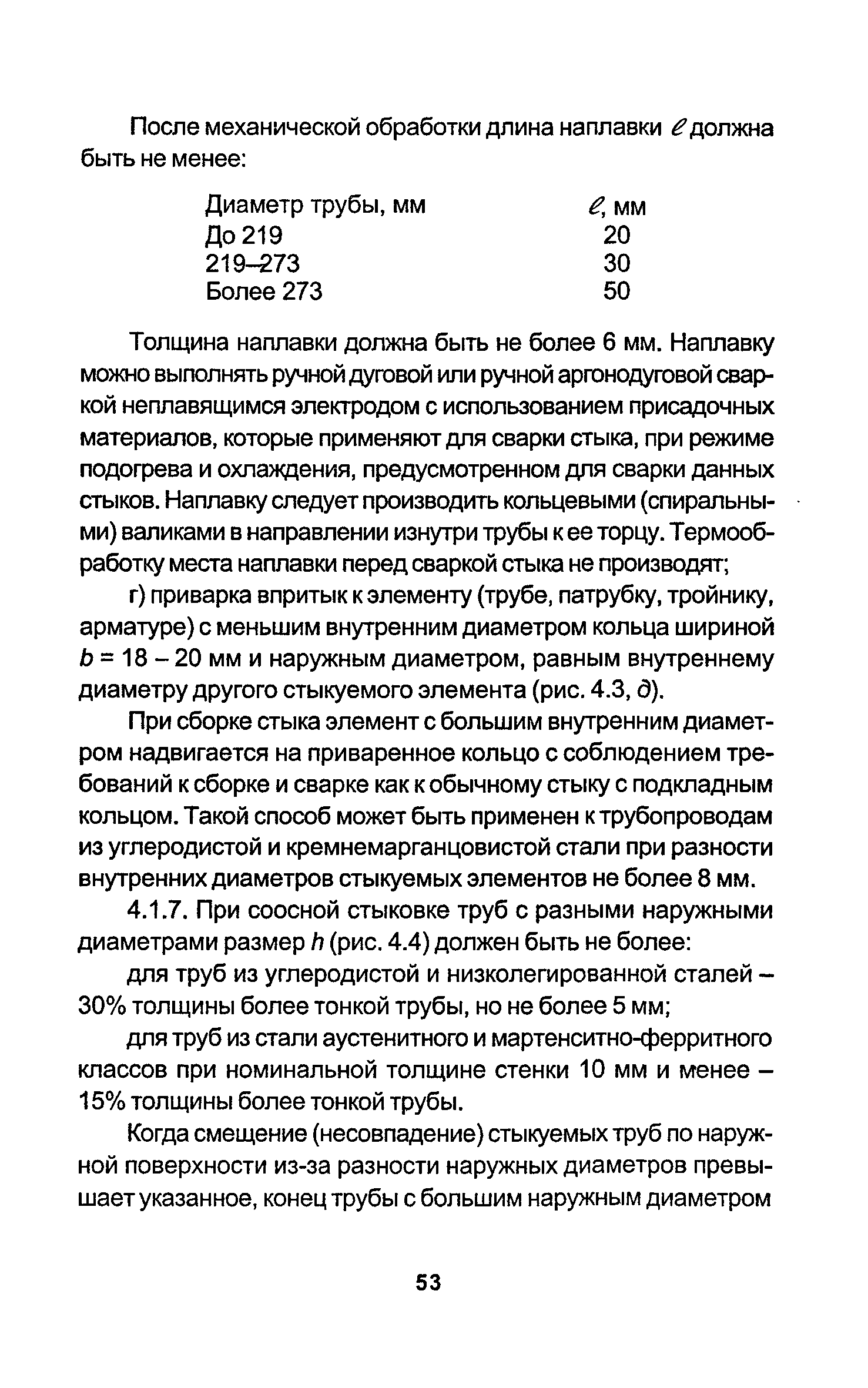 После механической обработки длина наплавки $\ell$ должна быть не менее:

| Диаметр трубы, мм | $\ell$, мм |
|---|---|
| До 219 | 20 |
| 219–273 | 30 |
| Более 273 | 50 |

Толщина наплавки должна быть не более 6 мм. Наплавку можно выполнять ручной дуговой или ручной аргонодуговой сваркой неплавящимся электродом с использованием присадочных материалов, которые применяют для сварки стыка, при режиме подогрева и охлаждения, предусмотренном для сварки данных стыков. Наплавку следует производить кольцевыми (спиральными) валиками в направлении изнутри трубы к ее торцу. Термообработку места наплавки перед сваркой стыка не производят;

г) приварка впритык к элементу (трубе, патрубку, тройнику, арматуре) с меньшим внутренним диаметром кольца шириной $b$ = 18 – 20 мм и наружным диаметром, равным внутреннему диаметру другого стыкуемого элемента (рис. 4.3, д).

При сборке стыка элемент с большим внутренним диаметром надвигается на приваренное кольцо с соблюдением требований к сборке и сварке как к обычному стыку с подкладным кольцом. Такой способ может быть применен к трубопроводам из углеродистой и кремнемарганцовистой стали при разности внутренних диаметров стыкуемых элементов не более 8 мм.

4.1.7. При соосной стыковке труб с разными наружными диаметрами размер $h$ (рис. 4.4) должен быть не более:

для труб из углеродистой и низколегированной сталей – 30% толщины более тонкой трубы, но не более 5 мм;

для труб из стали аустенитного и мартенситно-ферритного классов при номинальной толщине стенки 10 мм и менее – 15% толщины более тонкой трубы.

Когда смещение (несовпадение) стыкуемых труб по наружной поверхности из-за разности наружных диаметров превышает указанное, конец трубы с большим наружным диаметром

53